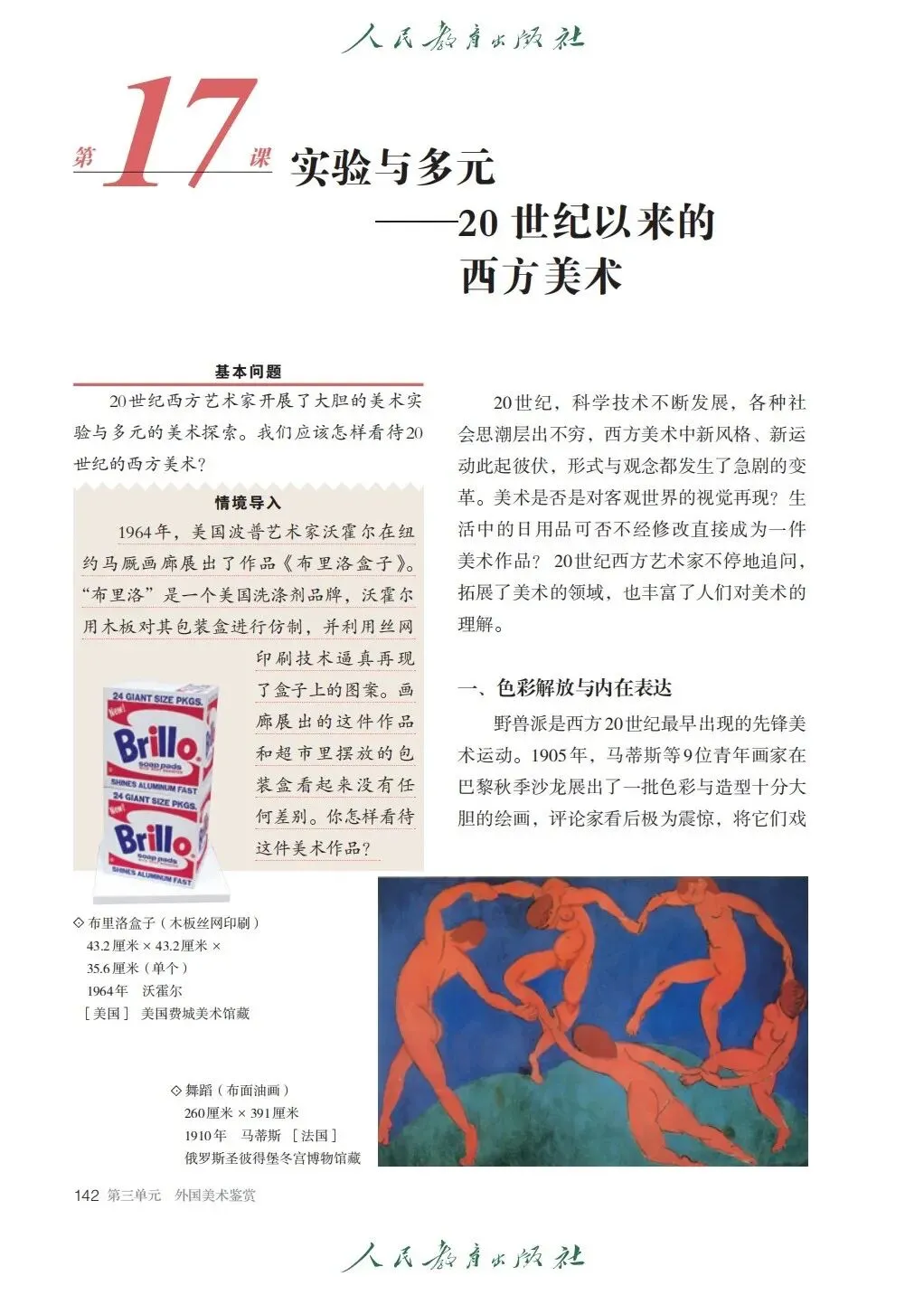 人民教育出版社

第17课 实验与多元
——20世纪以来的西方美术

基本问题

20世纪西方艺术家开展了大胆的美术实验与多元的美术探索。我们应该怎样看待20世纪的西方美术？

情境导入

1964年，美国波普艺术家沃霍尔在纽约马厩画廊展出了作品《布里洛盒子》。“布里洛”是一个美国洗涤剂品牌，沃霍尔用木板对其包装盒进行仿制，并利用丝网印刷技术逼真再现了盒子上的图案。画廊展出的这件作品和超市里摆放的包装盒看起来没有任何差别。你怎样看待这件美术作品？

24 GIANT SIZE PKGS. New! Brillo soap pads SHINES ALUMINUM FAST 24 GIANT SIZE PKGS. New! Brillo soap pads SHINES ALUMINUM FAST

◇ 布里洛盒子（木板丝网印刷）
43.2厘米 × 43.2厘米 × 35.6厘米（单个）
1964年 沃霍尔
［美国］ 美国费城美术馆藏

20世纪，科学技术不断发展，各种社会思潮层出不穷，西方美术中新风格、新运动此起彼伏，形式与观念都发生了急剧的变革。美术是否是对客观世界的视觉再现？生活中的日用品可否不经修改直接成为一件美术作品？20世纪西方艺术家不停地追问，拓展了美术的领域，也丰富了人们对美术的理解。

一、色彩解放与内在表达

野兽派是西方20世纪最早出现的先锋美术运动。1905年，马蒂斯等9位青年画家在巴黎秋季沙龙展出了一批色彩与造型十分大胆的绘画，评论家看后极为震惊，将它们戏

◇ 舞蹈（布面油画）
260厘米 × 391厘米
1910年 马蒂斯 ［法国］
俄罗斯圣彼得堡冬宫博物馆藏

142 第三单元 外国美术鉴赏

人民教育出版社